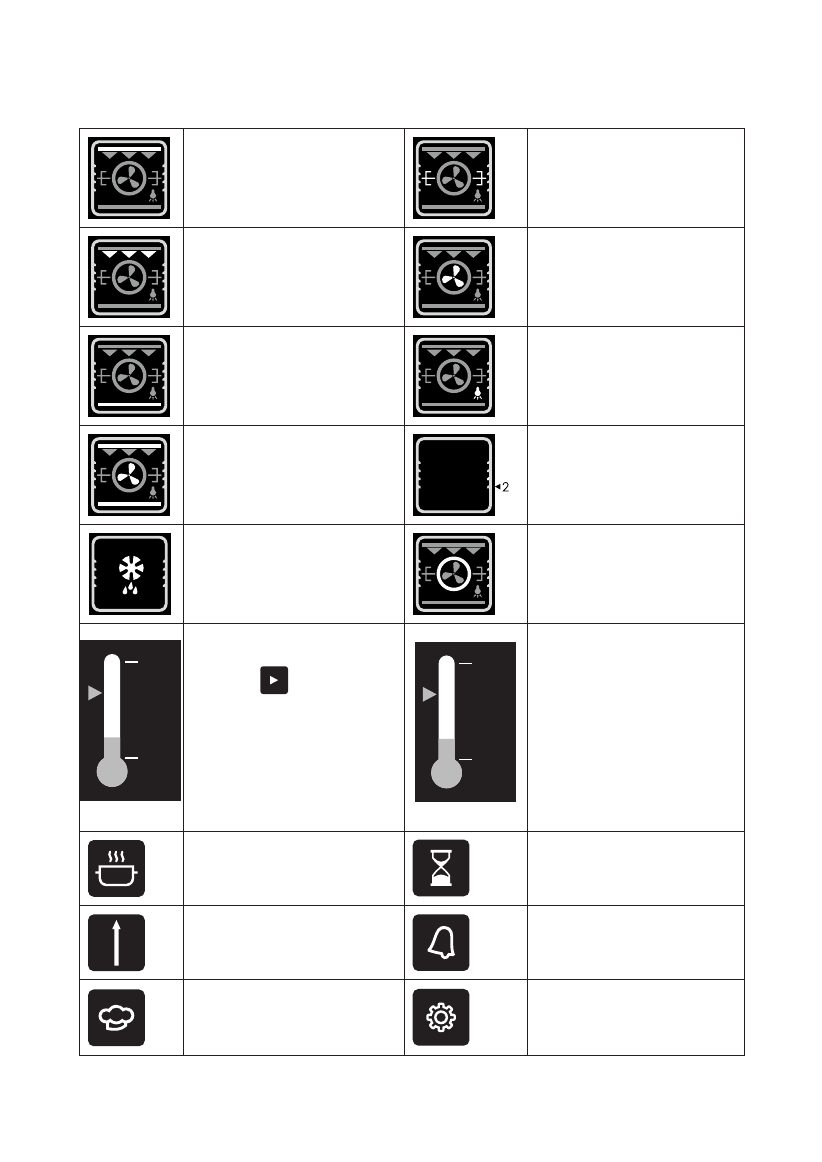 2